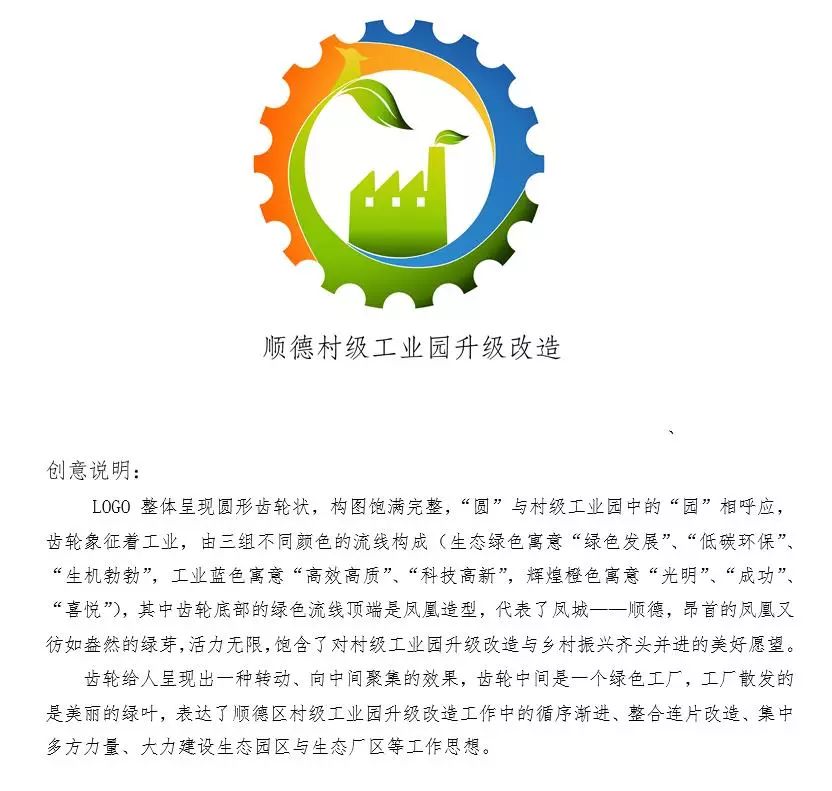 顺德村级工业园升级改造

、

创意说明：

LOGO 整体呈现圆形齿轮状，构图饱满完整，“圆”与村级工业园中的“园”相呼应，齿轮象征着工业，由三组不同颜色的流线构成（生态绿色寓意“绿色发展”、“低碳环保”、“生机勃勃”，工业蓝色寓意“高效高质”、“科技高新”，辉煌橙色寓意“光明”、“成功”、“喜悦”），其中齿轮底部的绿色流线顶端是凤凰造型，代表了凤城——顺德，昂首的凤凰又彷如盎然的绿芽，活力无限，饱含了对村级工业园升级改造与乡村振兴齐头并进的美好愿望。

齿轮给人呈现出一种转动、向中间聚集的效果，齿轮中间是一个绿色工厂，工厂散发的是美丽的绿叶，表达了顺德区村级工业园升级改造工作中的循序渐进、整合连片改造、集中多方力量、大力建设生态园区与生态厂区等工作思想。